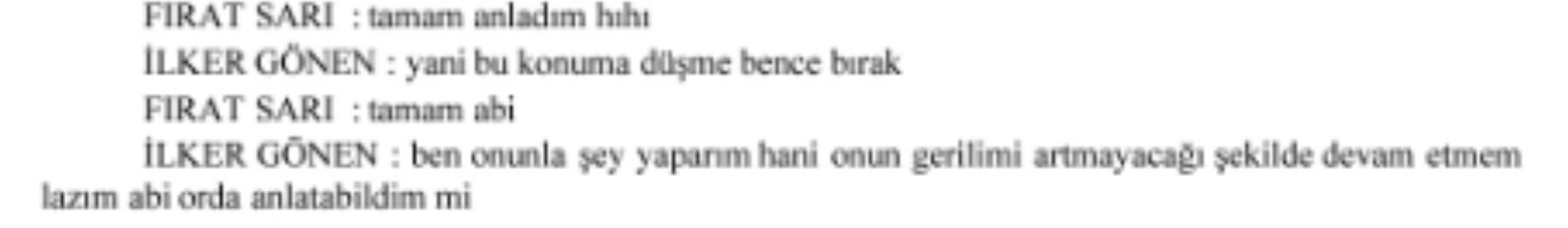 FIRAT SARI : tamam anladım hıhı

İLKER GÖNEN : yani bu konuma düşme bence bırak

FIRAT SARI : tamam abi

İLKER GÖNEN : ben onunla şey yaparım hani onun gerilimi artmayacağı şekilde devam etmem lazım abi orda anlatabildim mi